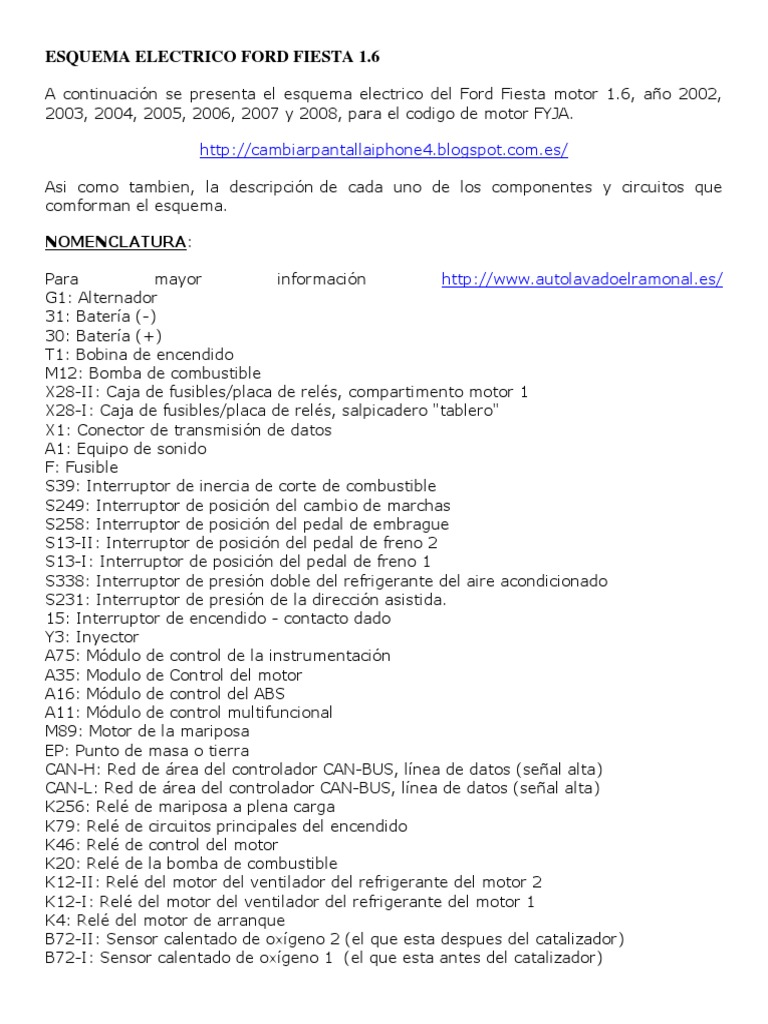 ESQUEMA ELECTRICO FORD FIESTA 1.6

A continuación se presenta el esquema electrico del Ford Fiesta motor 1.6, año 2002, 2003, 2004, 2005, 2006, 2007 y 2008, para el codigo de motor FYJA.

http://cambiarpantallaiphone4.blogspot.com.es/

Asi como tambien, la descripción de cada uno de los componentes y circuitos que comforman el esquema.

NOMENCLATURA:

Para mayor información http://www.autolavadoelramonal.es/
G1: Alternador
31: Batería (-)
30: Batería (+)
T1: Bobina de encendido
M12: Bomba de combustible
X28-II: Caja de fusibles/placa de relés, compartimento motor 1
X28-I: Caja de fusibles/placa de relés, salpicadero "tablero"
X1: Conector de transmisión de datos
A1: Equipo de sonido
F: Fusible
S39: Interruptor de inercia de corte de combustible
S249: Interruptor de posición del cambio de marchas
S258: Interruptor de posición del pedal de embrague
S13-II: Interruptor de posición del pedal de freno 2
S13-I: Interruptor de posición del pedal de freno 1
S338: Interruptor de presión doble del refrigerante del aire acondicionado
S231: Interruptor de presión de la dirección asistida.
15: Interruptor de encendido - contacto dado
Y3: Inyector
A75: Módulo de control de la instrumentación
A35: Modulo de Control del motor
A16: Módulo de control del ABS
A11: Módulo de control multifuncional
M89: Motor de la mariposa
EP: Punto de masa o tierra
CAN-H: Red de área del controlador CAN-BUS, línea de datos (señal alta)
CAN-L: Red de área del controlador CAN-BUS, línea de datos (señal alta)
K256: Relé de mariposa a plena carga
K79: Relé de circuitos principales del encendido
K46: Relé de control del motor
K20: Relé de la bomba de combustible
K12-II: Relé del motor del ventilador del refrigerante del motor 2
K12-I: Relé del motor del ventilador del refrigerante del motor 1
K4: Relé del motor de arranque
B72-II: Sensor calentado de oxígeno 2 (el que esta despues del catalizador)
B72-I: Sensor calentado de oxígeno 1 (el que esta antes del catalizador)